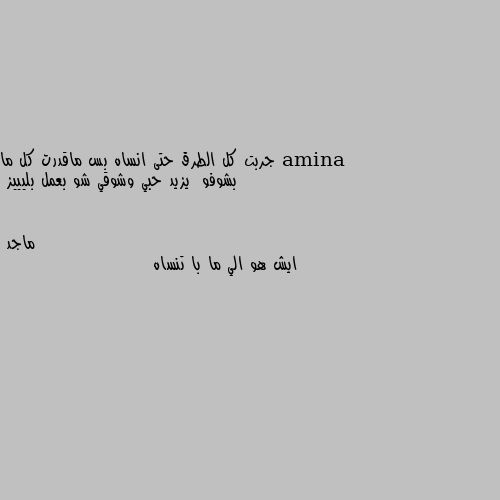 amina جربت كل الطرق حتى انساه بس ماقدرت كل ما بشوفو يزيد حبي وشوقي شو بعمل بليييز

ماجد
ايش هو الي ما با تنساه